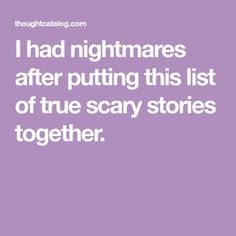 thoughtcatalog.com

I had nightmares after putting this list of true scary stories together.